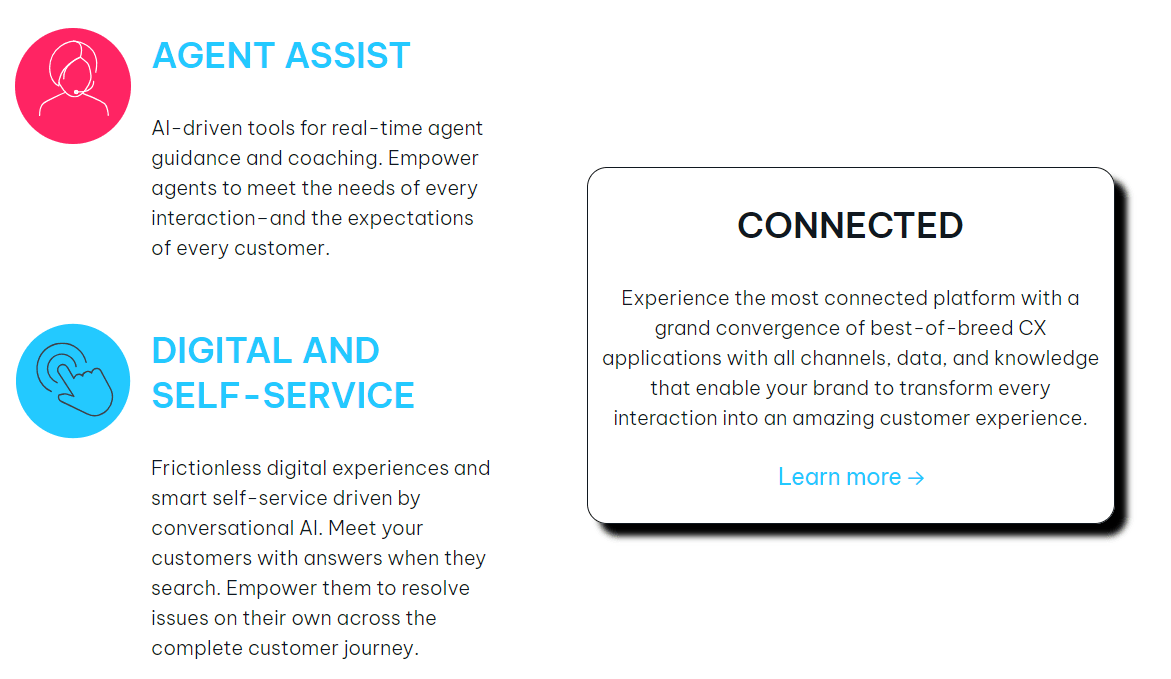 AGENT ASSIST

AI-driven tools for real-time agent guidance and coaching. Empower agents to meet the needs of every interaction–and the expectations of every customer.

DIGITAL AND SELF-SERVICE

Frictionless digital experiences and smart self-service driven by conversational AI. Meet your customers with answers when they search. Empower them to resolve issues on their own across the complete customer journey.

CONNECTED

Experience the most connected platform with a grand convergence of best-of-breed CX applications with all channels, data, and knowledge that enable your brand to transform every interaction into an amazing customer experience.

Learn more →